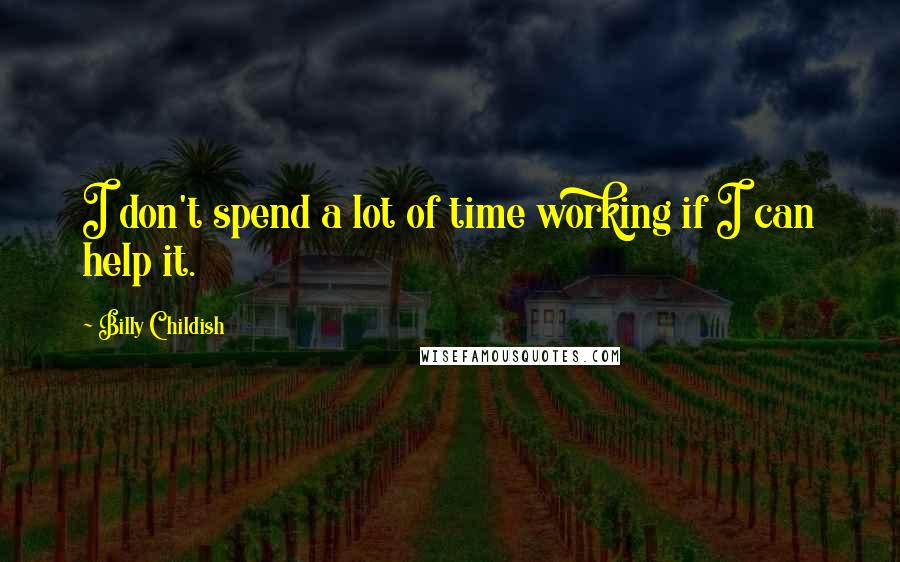 I don't spend a lot of time working if I can help it.

~ Billy Childish

WISEFAMOUSQUOTES.COM